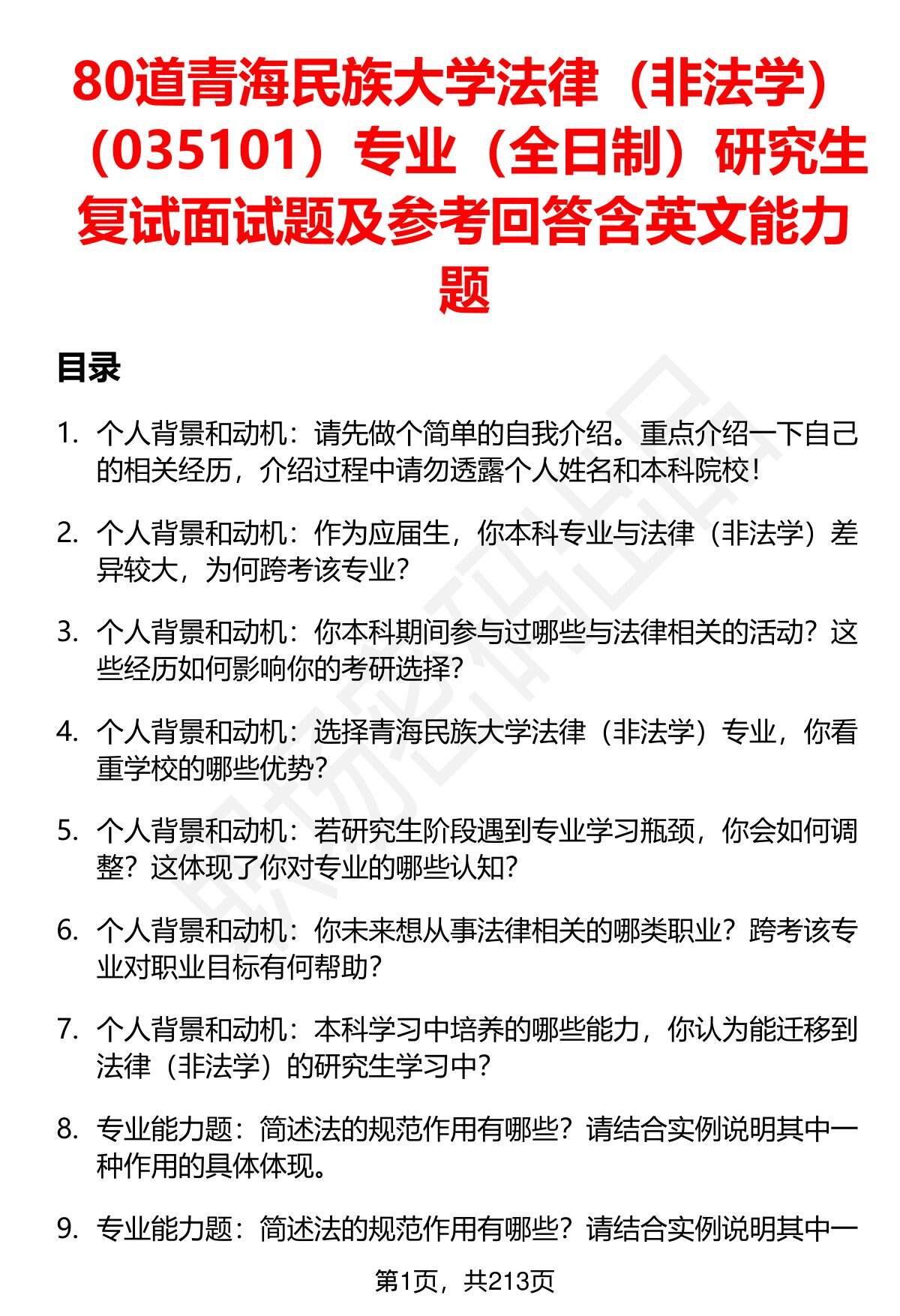 80道青海民族大学法律（非法学）（035101）专业（全日制）研究生复试面试题及参考回答含英文能力题

目录

1. 个人背景和动机：请先做个简单的自我介绍。重点介绍一下自己的相关经历，介绍过程中请勿透露个人姓名和本科院校！

2. 个人背景和动机：作为应届生，你本科专业与法律（非法学）差异较大，为何跨考该专业？

3. 个人背景和动机：你本科期间参与过哪些与法律相关的活动？这些经历如何影响你的考研选择？

4. 个人背景和动机：选择青海民族大学法律（非法学）专业，你看重学校的哪些优势？

5. 个人背景和动机：若研究生阶段遇到专业学习瓶颈，你会如何调整？这体现了你对专业的哪些认知？

6. 个人背景和动机：你未来想从事法律相关的哪类职业？跨考该专业对职业目标有何帮助？

7. 个人背景和动机：本科学习中培养的哪些能力，你认为能迁移到法律（非法学）的研究生学习中？

8. 专业能力题：简述法的规范作用有哪些？请结合实例说明其中一种作用的具体体现。

9. 专业能力题：简述法的规范作用有哪些？请结合实例说明其中一

第1页，共213页